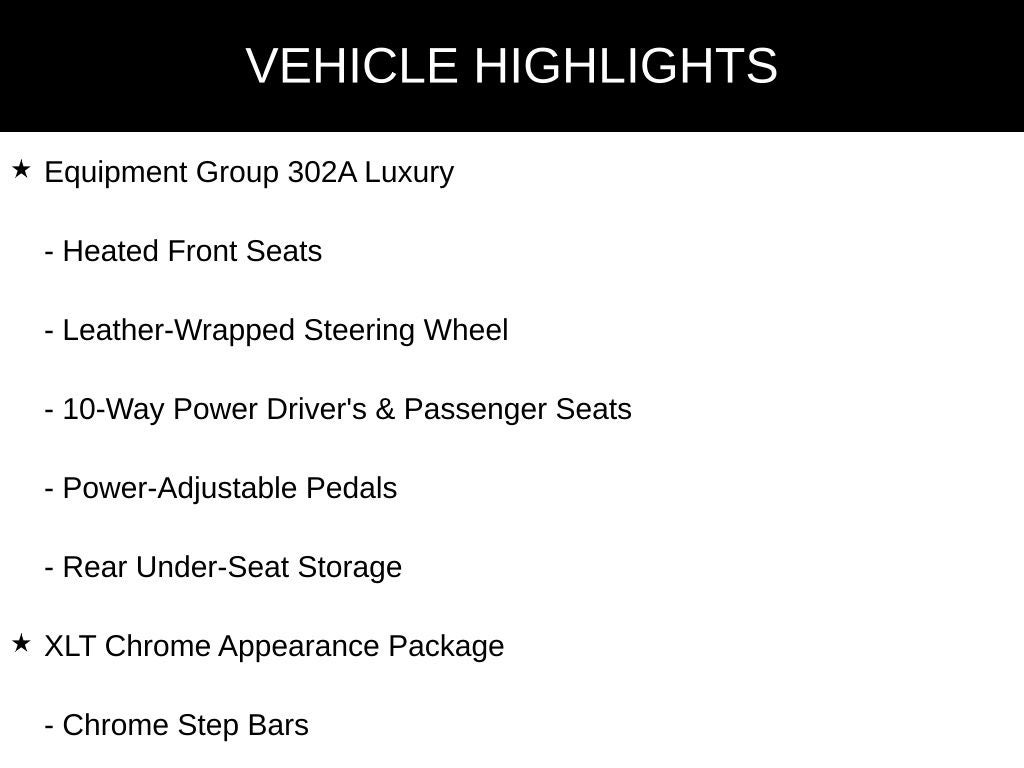 VEHICLE HIGHLIGHTS

★ Equipment Group 302A Luxury

- Heated Front Seats

- Leather-Wrapped Steering Wheel

- 10-Way Power Driver's & Passenger Seats

- Power-Adjustable Pedals

- Rear Under-Seat Storage

★ XLT Chrome Appearance Package

- Chrome Step Bars